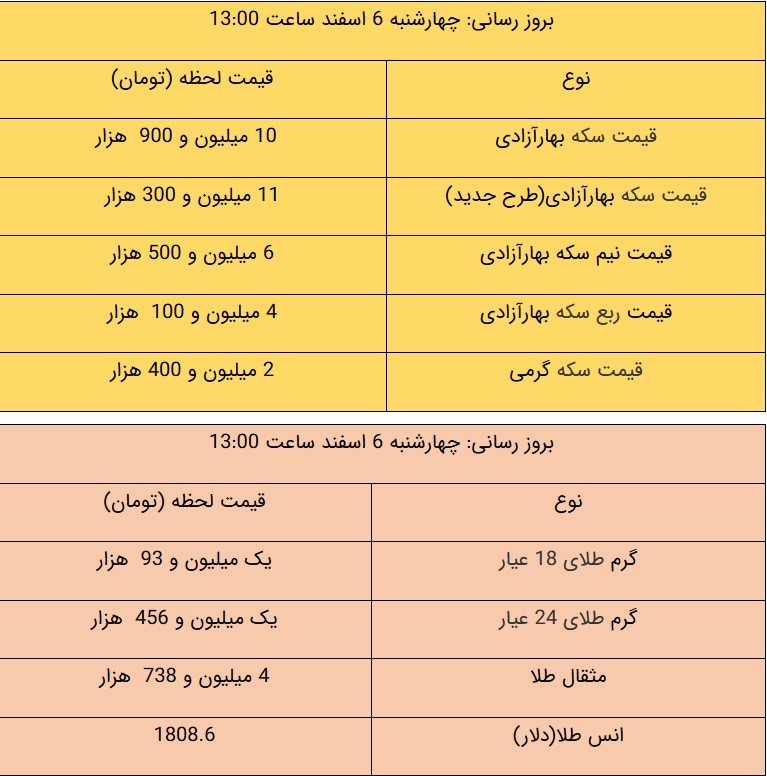 بروز رسانی: چهارشنبه 6 اسفند ساعت 13:00

| نوع | قیمت لحظه (تومان) |
|---|---|
| قیمت سکه بهارآزادی | 10 میلیون و 900 هزار |
| قیمت سکه بهارآزادی(طرح جدید) | 11 میلیون و 300 هزار |
| قیمت نیم سکه بهارآزادی | 6 میلیون و 500 هزار |
| قیمت ربع سکه بهارآزادی | 4 میلیون و 100 هزار |
| قیمت سکه گرمی | 2 میلیون و 400 هزار |

بروز رسانی: چهارشنبه 6 اسفند ساعت 13:00

| نوع | قیمت لحظه (تومان) |
|---|---|
| گرم طلای 18 عیار | یک میلیون و 93 هزار |
| گرم طلای 24 عیار | یک میلیون و 456 هزار |
| مثقال طلا | 4 میلیون و 738 هزار |
| انس طلا(دلار) | 1808.6 |